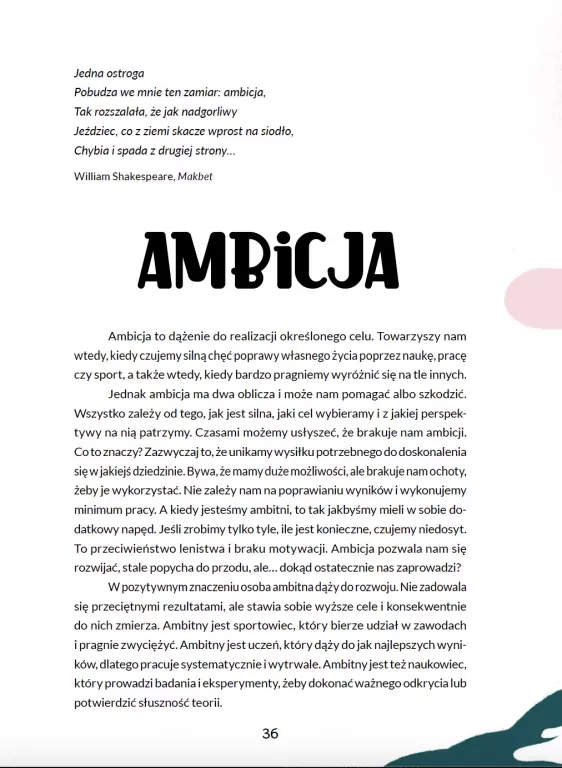 Jedna ostroga
Pobudza we mnie ten zamiar: ambicja,
Tak rozszalała, że jak nadgorliwy
Jeździec, co z ziemi skacze wprost na siodło,
Chybia i spada z drugiej strony...

William Shakespeare, Makbet

AMBICJA

Ambicja to dążenie do realizacji określonego celu. Towarzyszy nam wtedy, kiedy czujemy silną chęć poprawy własnego życia poprzez naukę, pracę czy sport, a także wtedy, kiedy bardzo pragniemy wyróżnić się na tle innych.

Jednak ambicja ma dwa oblicza i może nam pomagać albo szkodzić. Wszystko zależy od tego, jak jest silna, jaki cel wybieramy i z jakiej perspektywy na nią patrzymy. Czasami możemy usłyszeć, że brakuje nam ambicji. Co to znaczy? Zazwyczaj to, że unikamy wysiłku potrzebnego do doskonalenia się w jakiejś dziedzinie. Bywa, że mamy duże możliwości, ale brakuje nam ochoty, żeby je wykorzystać. Nie zależy nam na poprawianiu wyników i wykonujemy minimum pracy. A kiedy jesteśmy ambitni, to tak jakbyśmy mieli w sobie dodatkowy napęd. Jeśli zrobimy tylko tyle, ile jest konieczne, czujemy niedosyt. To przeciwieństwo lenistwa i braku motywacji. Ambicja pozwala nam się rozwijać, stale popycha do przodu, ale... dokąd ostatecznie nas zaprowadzi?

W pozytywnym znaczeniu osoba ambitna dąży do rozwoju. Nie zadowala się przeciętnymi rezultatami, ale stawia sobie wyższe cele i konsekwentnie do nich zmierza. Ambitny jest sportowiec, który bierze udział w zawodach i pragnie zwyciężyć. Ambitny jest uczeń, który dąży do jak najlepszych wyników, dlatego pracuje systematycznie i wytrwale. Ambitny jest też naukowiec, który prowadzi badania i eksperymenty, żeby dokonać ważnego odkrycia lub potwierdzić słuszność teorii.

36